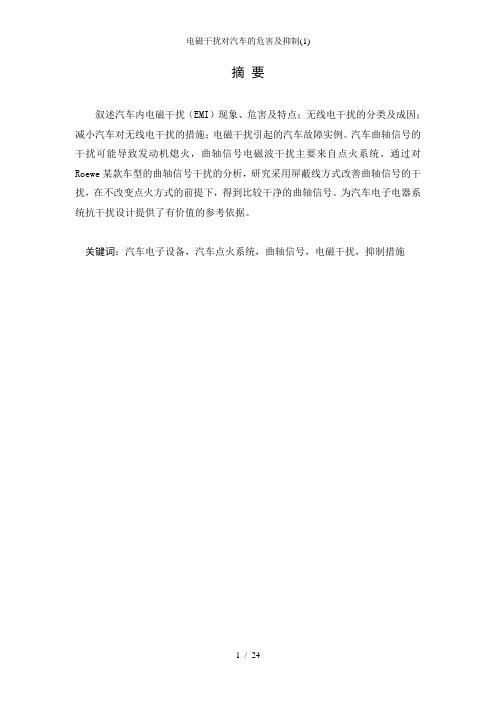 电磁干扰对汽车的危害及抑制(1)

摘 要

叙述汽车内电磁干扰（EMI）现象、危害及特点；无线电干扰的分类及成因；减小汽车对无线电干扰的措施；电磁干扰引起的汽车故障实例。汽车曲轴信号的干扰可能导致发动机熄火，曲轴信号电磁波干扰主要来自点火系统。通过对Roewe某款车型的曲轴信号干扰的分析，研究采用屏蔽线方式改善曲轴信号的干扰，在不改变点火方式的前提下，得到比较干净的曲轴信号。为汽车电子电器系统抗干扰设计提供了有价值的参考依据。

关键词：汽车电子设备，汽车点火系统，曲轴信号，电磁干扰，抑制措施

1 / 24